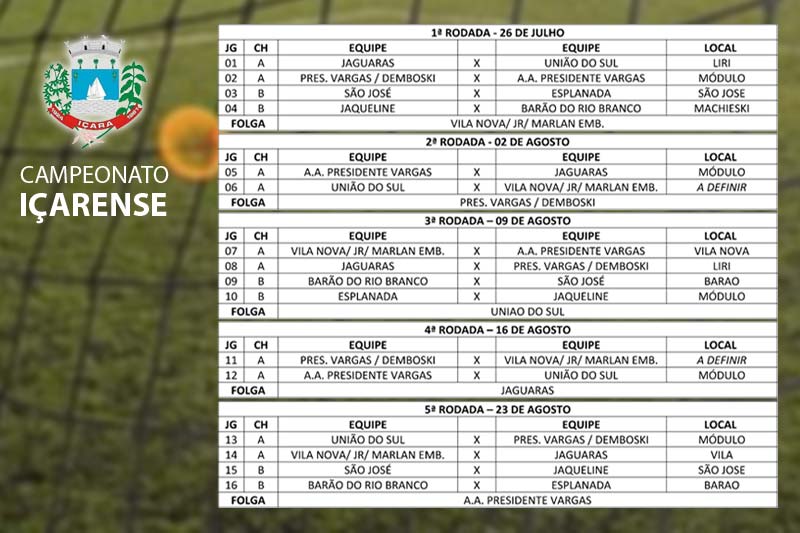 IÇARA

CAMPEONATO
IÇARENSE

1ª RODADA - 26 DE JULHO

| JG | CH | EQUIPE | | EQUIPE | LOCAL |
|---|---|---|---|---|---|
| 01 | A | JAGUARAS | X | UNIÃO DO SUL | LIRI |
| 02 | A | PRES. VARGAS / DEMBOSKI | X | A.A. PRESIDENTE VARGAS | MÓDULO |
| 03 | B | SÃO JOSÉ | X | ESPLANADA | SÃO JOSE |
| 04 | B | JAQUELINE | X | BARÃO DO RIO BRANCO | MACHIESKI |
| FOLGA | | VILA NOVA/ JR/ MARLAN EMB. | | | |

2ª RODADA - 02 DE AGOSTO

| JG | CH | EQUIPE | | EQUIPE | LOCAL |
|---|---|---|---|---|---|
| 05 | A | A.A. PRESIDENTE VARGAS | X | JAGUARAS | MÓDULO |
| 06 | A | UNIÃO DO SUL | X | VILA NOVA/ JR/ MARLAN EMB. | A DEFINIR |
| FOLGA | | PRES. VARGAS / DEMBOSKI | | | |

3ª RODADA – 09 DE AGOSTO

| JG | CH | EQUIPE | | EQUIPE | LOCAL |
|---|---|---|---|---|---|
| 07 | A | VILA NOVA/ JR/ MARLAN EMB. | X | A.A. PRESIDENTE VARGAS | VILA NOVA |
| 08 | A | JAGUARAS | X | PRES. VARGAS / DEMBOSKI | LIRI |
| 09 | B | BARÃO DO RIO BRANCO | X | SÃO JOSÉ | BARAO |
| 10 | B | ESPLANADA | X | JAQUELINE | MÓDULO |
| FOLGA | | UNIAO DO SUL | | | |

4ª RODADA – 16 DE AGOSTO

| JG | CH | EQUIPE | | EQUIPE | LOCAL |
|---|---|---|---|---|---|
| 11 | A | PRES. VARGAS / DEMBOSKI | X | VILA NOVA/ JR/ MARLAN EMB. | A DEFINIR |
| 12 | A | A.A. PRESIDENTE VARGAS | X | UNIÃO DO SUL | MÓDULO |
| FOLGA | | JAGUARAS | | | |

5ª RODADA – 23 DE AGOSTO

| JG | CH | EQUIPE | | EQUIPE | LOCAL |
|---|---|---|---|---|---|
| 13 | A | UNIÃO DO SUL | X | PRES. VARGAS / DEMBOSKI | MÓDULO |
| 14 | A | VILA NOVA/ JR/ MARLAN EMB. | X | JAGUARAS | VILA |
| 15 | B | SÃO JOSÉ | X | JAQUELINE | SÃO JOSE |
| 16 | B | BARÃO DO RIO BRANCO | X | ESPLANADA | BARAO |
| FOLGA | | A.A. PRESIDENTE VARGAS | | | |